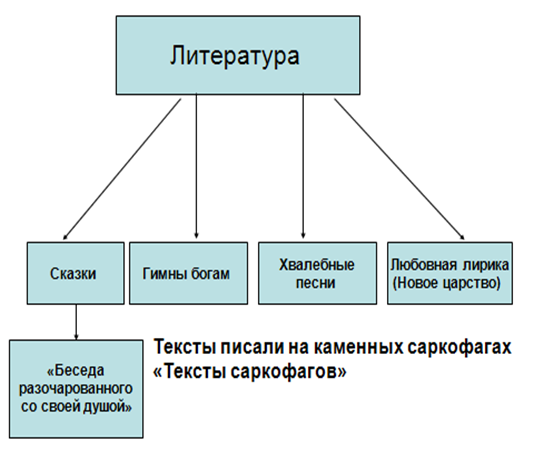 Литература

Сказки

Гимны богам

Хвалебные песни

Любовная лирика (Новое царство)

«Беседа разочарованного со своей душой»

Тексты писали на каменных саркофагах «Тексты саркофагов»